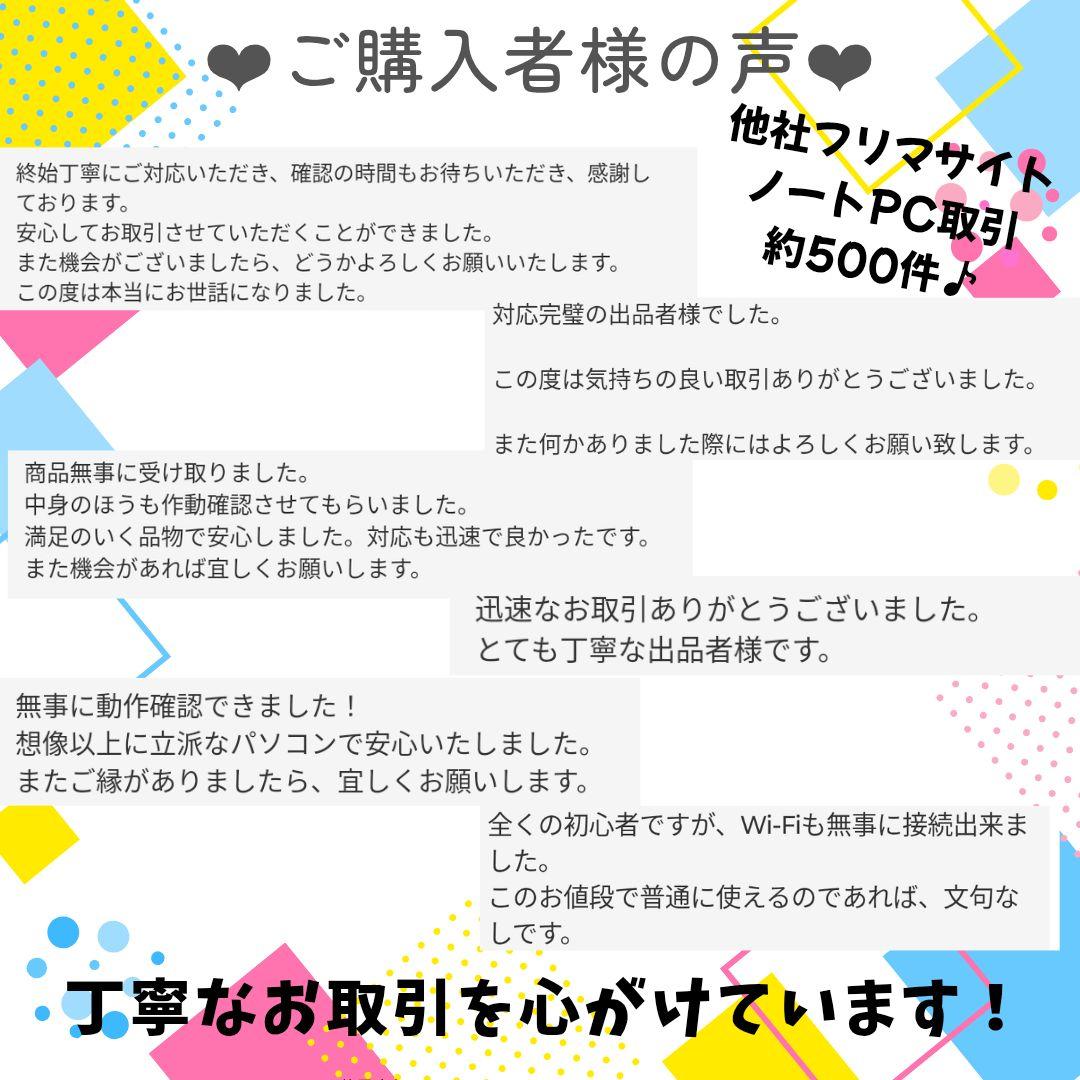 ❤ご購入者様の声❤

他社フリマサイト
ノートPC取引
約500件♪

終始丁寧にご対応いただき、確認の時間もお待ちいただき、感謝しております。
安心してお取引させていただくことができました。
また機会がございましたら、どうかよろしくお願いいたします。
この度は本当にお世話になりました。

対応完璧の出品者様でした。

この度は気持ちの良い取引ありがとうございました。

また何かありました際にはよろしくお願い致します。

商品無事に受け取りました。
中身のほうも作動確認させてもらいました。
満足のいく品物で安心しました。対応も迅速で良かったです。
また機会があれば宜しくお願いします。

迅速なお取引ありがとうございました。
とても丁寧な出品者様です。

無事に動作確認できました！
想像以上に立派なパソコンで安心いたしました。
またご縁がありましたら、宜しくお願いします。

全くの初心者ですが、Wi-Fiも無事に接続出来ました。
このお値段で普通に使えるのであれば、文句なしです。

丁寧なお取引を心がけています！